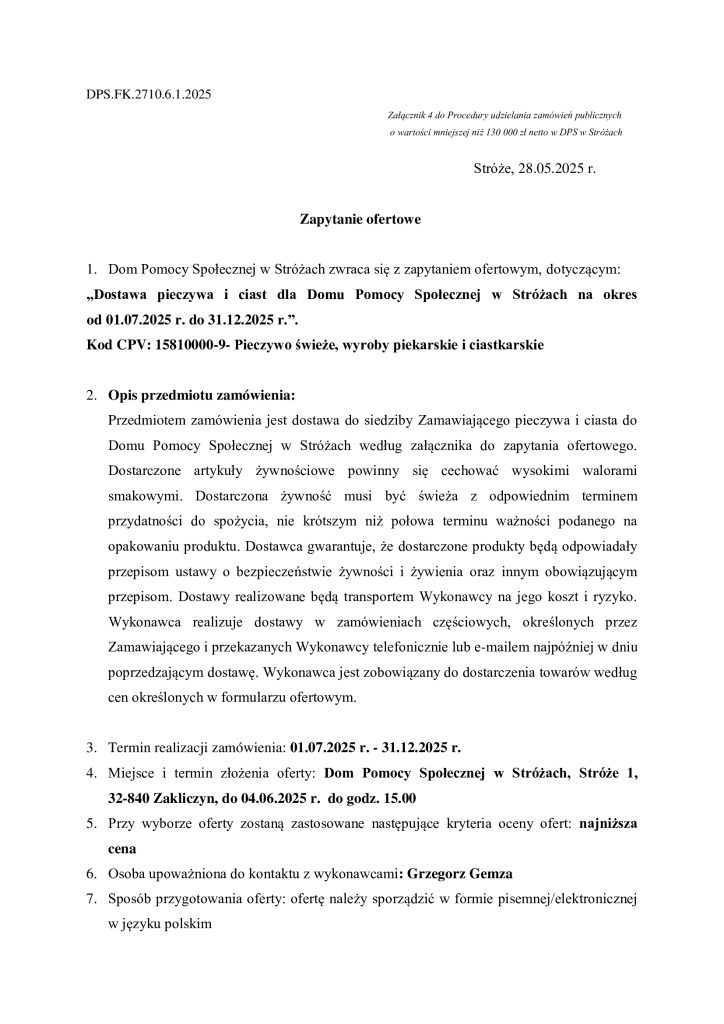 DPS.FK.2710.6.1.2025

Załącznik 4 do Procedury udzielania zamówień publicznych
o wartości mniejszej niż 130 000 zł netto w DPS w Stróżach

Stróże, 28.05.2025 r.

Zapytanie ofertowe

1. Dom Pomocy Społecznej w Stróżach zwraca się z zapytaniem ofertowym, dotyczącym: „Dostawa pieczywa i ciast dla Domu Pomocy Społecznej w Stróżach na okres od 01.07.2025 r. do 31.12.2025 r.”.
Kod CPV: 15810000-9- Pieczywo świeże, wyroby piekarskie i ciastkarskie

2. Opis przedmiotu zamówienia:
Przedmiotem zamówienia jest dostawa do siedziby Zamawiającego pieczywa i ciasta do Domu Pomocy Społecznej w Stróżach według załącznika do zapytania ofertowego. Dostarczone artykuły żywnościowe powinny się cechować wysokimi walorami smakowymi. Dostarczona żywność musi być świeża z odpowiednim terminem przydatności do spożycia, nie krótszym niż połowa terminu ważności podanego na opakowaniu produktu. Dostawca gwarantuje, że dostarczone produkty będą odpowiadały przepisom ustawy o bezpieczeństwie żywności i żywienia oraz innym obowiązującym przepisom. Dostawy realizowane będą transportem Wykonawcy na jego koszt i ryzyko. Wykonawca realizuje dostawy w zamówieniach częściowych, określonych przez Zamawiającego i przekazanych Wykonawcy telefonicznie lub e-mailem najpóźniej w dniu poprzedzającym dostawę. Wykonawca jest zobowiązany do dostarczenia towarów według cen określonych w formularzu ofertowym.

3. Termin realizacji zamówienia: 01.07.2025 r. - 31.12.2025 r.
4. Miejsce i termin złożenia oferty: Dom Pomocy Społecznej w Stróżach, Stróże 1, 32-840 Zakliczyn, do 04.06.2025 r. do godz. 15.00
5. Przy wyborze oferty zostaną zastosowane następujące kryteria oceny ofert: najniższa cena
6. Osoba upoważniona do kontaktu z wykonawcami: Grzegorz Gemza
7. Sposób przygotowania oferty: ofertę należy sporządzić w formie pisemnej/elektronicznej w języku polskim